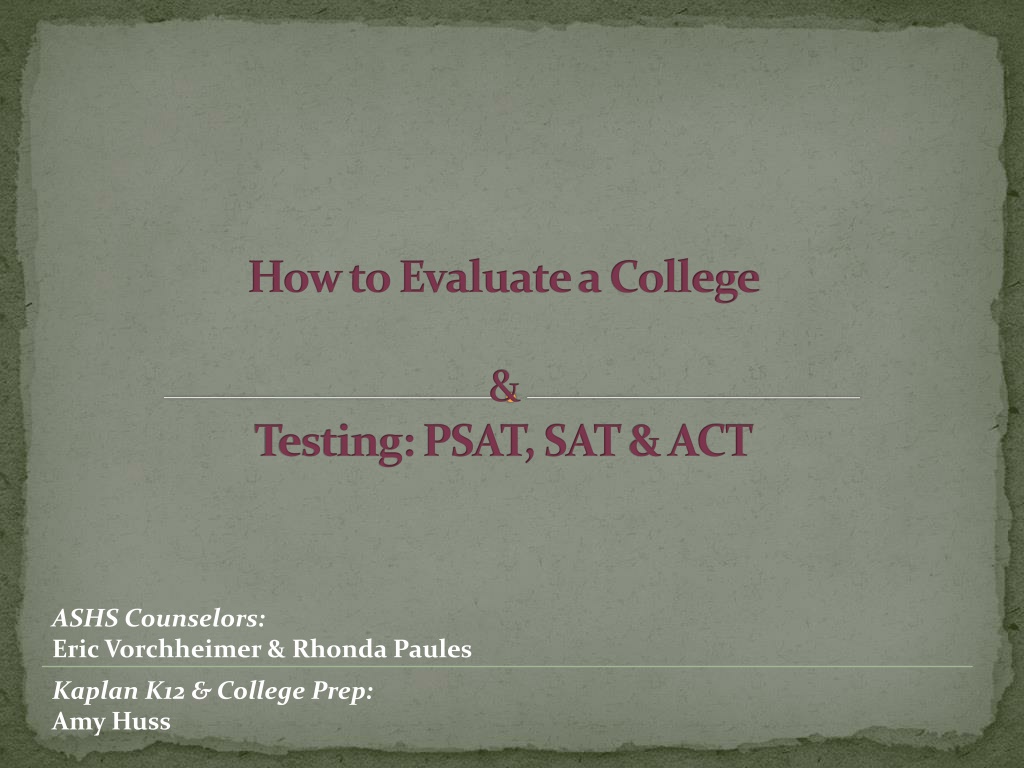 How to Evaluate a College

&

Testing: PSAT, SAT & ACT

ASHS Counselors:
Eric Vorchheimer & Rhonda Paules

Kaplan K12 & College Prep:
Amy Huss